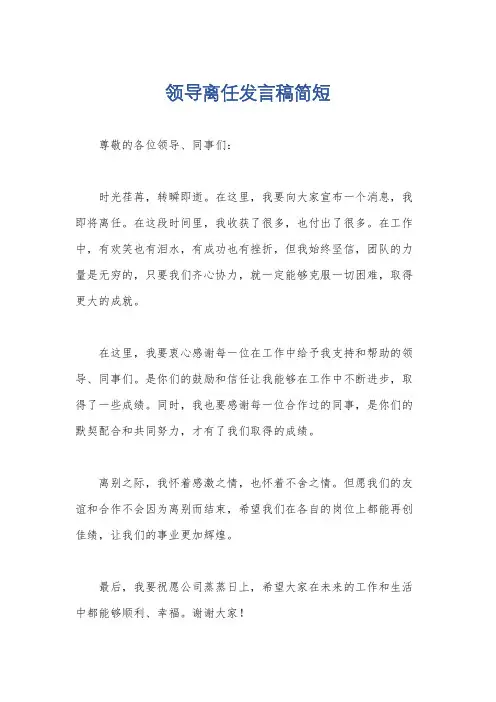 领导离任发言稿简短

尊敬的各位领导、同事们：

时光荏苒，转瞬即逝。在这里，我要向大家宣布一个消息，我即将离任。在这段时间里，我收获了很多，也付出了很多。在工作中，有欢笑也有泪水，有成功也有挫折，但我始终坚信，团队的力量是无穷的，只要我们齐心协力，就一定能够克服一切困难，取得更大的成就。

在这里，我要衷心感谢每一位在工作中给予我支持和帮助的领导、同事们。是你们的鼓励和信任让我能够在工作中不断进步，取得了一些成绩。同时，我也要感谢每一位合作过的同事，是你们的默契配合和共同努力，才有了我们取得的成绩。

离别之际，我怀着感激之情，也怀着不舍之情。但愿我们的友谊和合作不会因为离别而结束，希望我们在各自的岗位上都能再创佳绩，让我们的事业更加辉煌。

最后，我要祝愿公司蒸蒸日上，希望大家在未来的工作和生活中都能够顺利、幸福。谢谢大家！